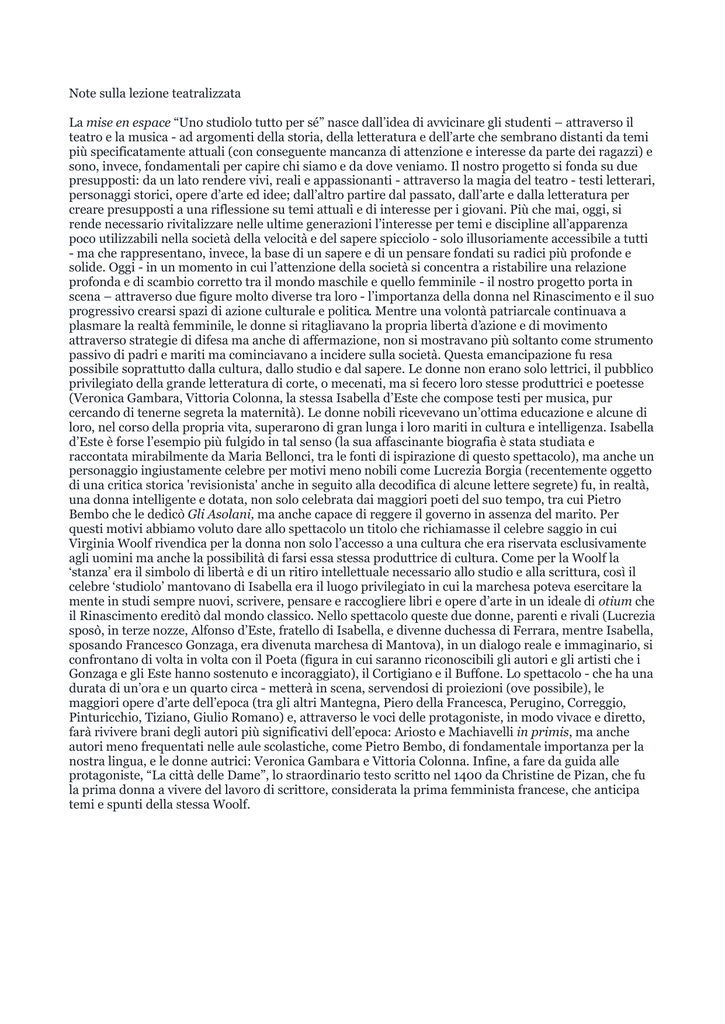 Note sulla lezione teatralizzata

La mise en espace "Uno studiolo tutto per sé" nasce dall'idea di avvicinare gli studenti – attraverso il teatro e la musica - ad argomenti della storia, della letteratura e dell'arte che sembrano distanti da temi più specificatamente attuali (con conseguente mancanza di attenzione e interesse da parte dei ragazzi) e sono, invece, fondamentali per capire chi siamo e da dove veniamo. Il nostro progetto si fonda su due presupposti: da un lato rendere vivi, reali e appassionanti - attraverso la magia del teatro - testi letterari, personaggi storici, opere d'arte ed idee; dall'altro partire dal passato, dall'arte e dalla letteratura per creare presupposti a una riflessione su temi attuali e di interesse per i giovani. Più che mai, oggi, si rende necessario rivitalizzare nelle ultime generazioni l'interesse per temi e discipline all'apparenza poco utilizzabili nella società della velocità e del sapere spicciolo - solo illusoriamente accessibile a tutti - ma che rappresentano, invece, la base di un sapere e di un pensare fondati su radici più profonde e solide. Oggi - in un momento in cui l'attenzione della società si concentra a ristabilire una relazione profonda e di scambio corretto tra il mondo maschile e quello femminile - il nostro progetto porta in scena – attraverso due figure molto diverse tra loro - l'importanza della donna nel Rinascimento e il suo progressivo crearsi spazi di azione culturale e politica. Mentre una volontà patriarcale continuava a plasmare la realtà femminile, le donne si ritagliavano la propria libertà d'azione e di movimento attraverso strategie di difesa ma anche di affermazione, non si mostravano più soltanto come strumento passivo di padri e mariti ma cominciavano a incidere sulla società. Questa emancipazione fu resa possibile soprattutto dalla cultura, dallo studio e dal sapere. Le donne non erano solo lettrici, il pubblico privilegiato della grande letteratura di corte, o mecenati, ma si fecero loro stesse produttrici e poetesse (Veronica Gambara, Vittoria Colonna, la stessa Isabella d'Este che compose testi per musica, pur cercando di tenerne segreta la maternità). Le donne nobili ricevevano un'ottima educazione e alcune di loro, nel corso della propria vita, superarono di gran lunga i loro mariti in cultura e intelligenza. Isabella d'Este è forse l'esempio più fulgido in tal senso (la sua affascinante biografia è stata studiata e raccontata mirabilmente da Maria Bellonci, tra le fonti di ispirazione di questo spettacolo), ma anche un personaggio ingiustamente celebre per motivi meno nobili come Lucrezia Borgia (recentemente oggetto di una critica storica 'revisionista' anche in seguito alla decodifica di alcune lettere segrete) fu, in realtà, una donna intelligente e dotata, non solo celebrata dai maggiori poeti del suo tempo, tra cui Pietro Bembo che le dedicò Gli Asolani, ma anche capace di reggere il governo in assenza del marito. Per questi motivi abbiamo voluto dare allo spettacolo un titolo che richiamasse il celebre saggio in cui Virginia Woolf rivendica per la donna non solo l'accesso a una cultura che era riservata esclusivamente agli uomini ma anche la possibilità di farsi essa stessa produttrice di cultura. Come per la Woolf la 'stanza' era il simbolo di libertà e di un ritiro intellettuale necessario allo studio e alla scrittura, così il celebre 'studiolo' mantovano di Isabella era il luogo privilegiato in cui la marchesa poteva esercitare la mente in studi sempre nuovi, scrivere, pensare e raccogliere libri e opere d'arte in un ideale di otium che il Rinascimento ereditò dal mondo classico. Nello spettacolo queste due donne, parenti e rivali (Lucrezia sposò, in terze nozze, Alfonso d'Este, fratello di Isabella, e divenne duchessa di Ferrara, mentre Isabella, sposando Francesco Gonzaga, era divenuta marchesa di Mantova), in un dialogo reale e immaginario, si confrontano di volta in volta con il Poeta (figura in cui saranno riconoscibili gli autori e gli artisti che i Gonzaga e gli Este hanno sostenuto e incoraggiato), il Cortigiano e il Buffone. Lo spettacolo - che ha una durata di un'ora e un quarto circa - metterà in scena, servendosi di proiezioni (ove possibile), le maggiori opere d'arte dell'epoca (tra gli altri Mantegna, Piero della Francesca, Perugino, Correggio, Pinturicchio, Tiziano, Giulio Romano) e, attraverso le voci delle protagoniste, in modo vivace e diretto, farà rivivere brani degli autori più significativi dell'epoca: Ariosto e Machiavelli in primis, ma anche autori meno frequentati nelle aule scolastiche, come Pietro Bembo, di fondamentale importanza per la nostra lingua, e le donne autrici: Veronica Gambara e Vittoria Colonna. Infine, a fare da guida alle protagoniste, "La città delle Dame", lo straordinario testo scritto nel 1400 da Christine de Pizan, che fu la prima donna a vivere del lavoro di scrittore, considerata la prima femminista francese, che anticipa temi e spunti della stessa Woolf.